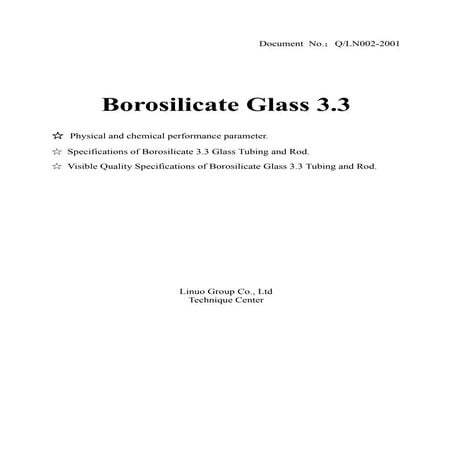 Document No.: Q/LN002-2001

Borosilicate Glass 3.3

☆ Physical and chemical performance parameter.

☆ Specifications of Borosilicate 3.3 Glass Tubing and Rod.

☆ Visible Quality Specifications of Borosilicate Glass 3.3 Tubing and Rod.

Linuo Group Co., Ltd
Technique Center